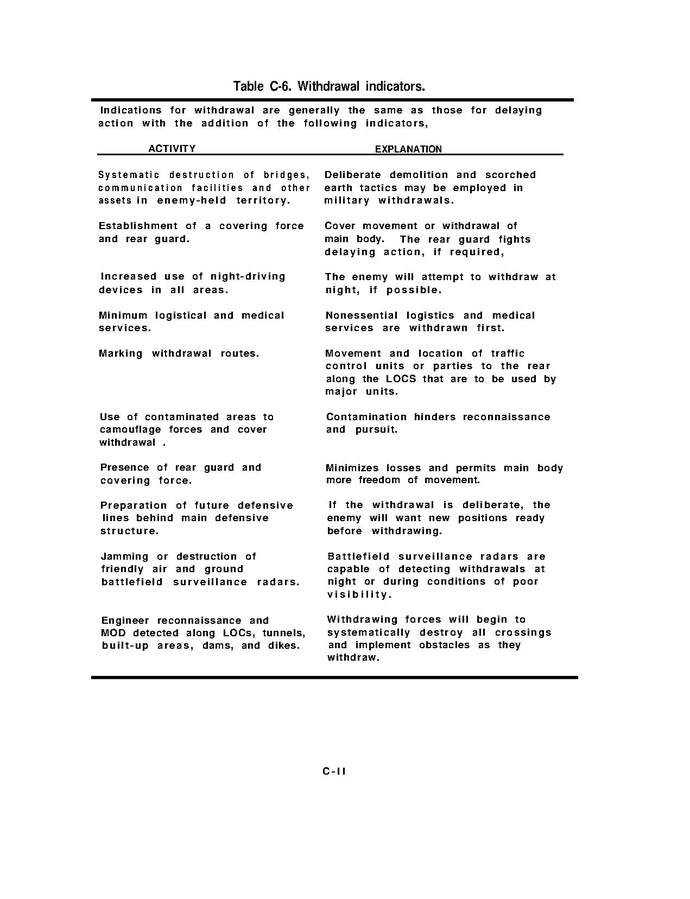 Table C-6. Withdrawal indicators.

Indications for withdrawal are generally the same as those for delaying action with the addition of the following indicators,

| ACTIVITY | EXPLANATION |
|---|---|
| Systematic destruction of bridges, communication facilities and other assets in enemy-held territory. | Deliberate demolition and scorched earth tactics may be employed in military withdrawals. |
| Establishment of a covering force and rear guard. | Cover movement or withdrawal of main body. The rear guard fights delaying action, if required, |
| Increased use of night-driving devices in all areas. | The enemy will attempt to withdraw at night, if possible. |
| Minimum logistical and medical services. | Nonessential logistics and medical services are withdrawn first. |
| Marking withdrawal routes. | Movement and location of traffic control units or parties to the rear along the LOCS that are to be used by major units. |
| Use of contaminated areas to camouflage forces and cover withdrawal . | Contamination hinders reconnaissance and pursuit. |
| Presence of rear guard and covering force. | Minimizes losses and permits main body more freedom of movement. |
| Preparation of future defensive lines behind main defensive structure. | If the withdrawal is deliberate, the enemy will want new positions ready before withdrawing. |
| Jamming or destruction of friendly air and ground battlefield surveillance radars. | Battlefield surveillance radars are capable of detecting withdrawals at night or during conditions of poor visibility. |
| Engineer reconnaissance and MOD detected along LOCs, tunnels, built-up areas, dams, and dikes. | Withdrawing forces will begin to systematically destroy all crossings and implement obstacles as they withdraw. |

C-11